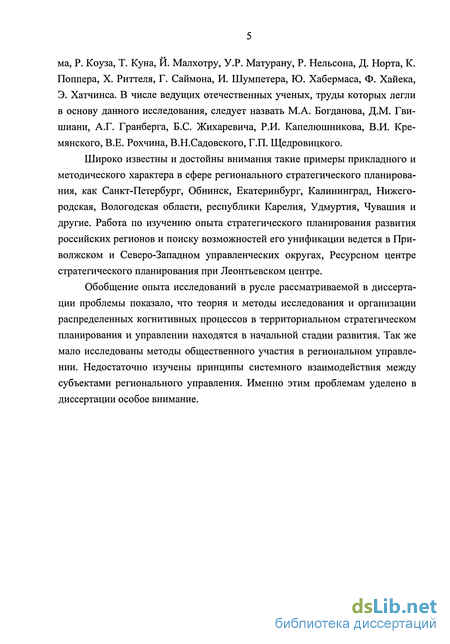 5

ма, Р. Коуза, Т. Куна, Й. Малхотру, У.Р. Матурану, Р. Нельсона, Д. Норта, К. Поппера, Х. Риттеля, Г. Саймона, И. Шумпетера, Ю. Хабермаса, Ф. Хайека, Э. Хатчинса. В числе ведущих отечественных ученых, труды которых легли в основу данного исследования, следует назвать М.А. Богданова, Д.М. Гвишиани, А.Г. Гранберга, Б.С. Жихаревича, Р.И. Капелюшникова, В.И. Кремянского, В.Е. Рохчина, В.Н.Садовского, Г.П. Щедровицкого.

Широко известны и достойны внимания такие примеры прикладного и методического характера в сфере регионального стратегического планирования, как Санкт-Петербург, Обнинск, Екатеринбург, Калининград, Нижегородская, Вологодская области, республики Карелия, Удмуртия, Чувашия и другие. Работа по изучению опыта стратегического планирования развития российских регионов и поиску возможностей его унификации ведется в Приволжском и Северо-Западном управленческих округах, Ресурсном центре стратегического планирования при Леонтьевском центре.

Обобщение опыта исследований в русле рассматриваемой в диссертации проблемы показало, что теория и методы исследования и организации распределенных когнитивных процессов в территориальном стратегическом планирования и управлении находятся в начальной стадии развития. Так же мало исследованы методы общественного участия в региональном управлении. Недостаточно изучены принципы системного взаимодействия между субъектами регионального управления. Именно этим проблемам уделено в диссертации особое внимание.

dsLib.net
библиотека диссертаций